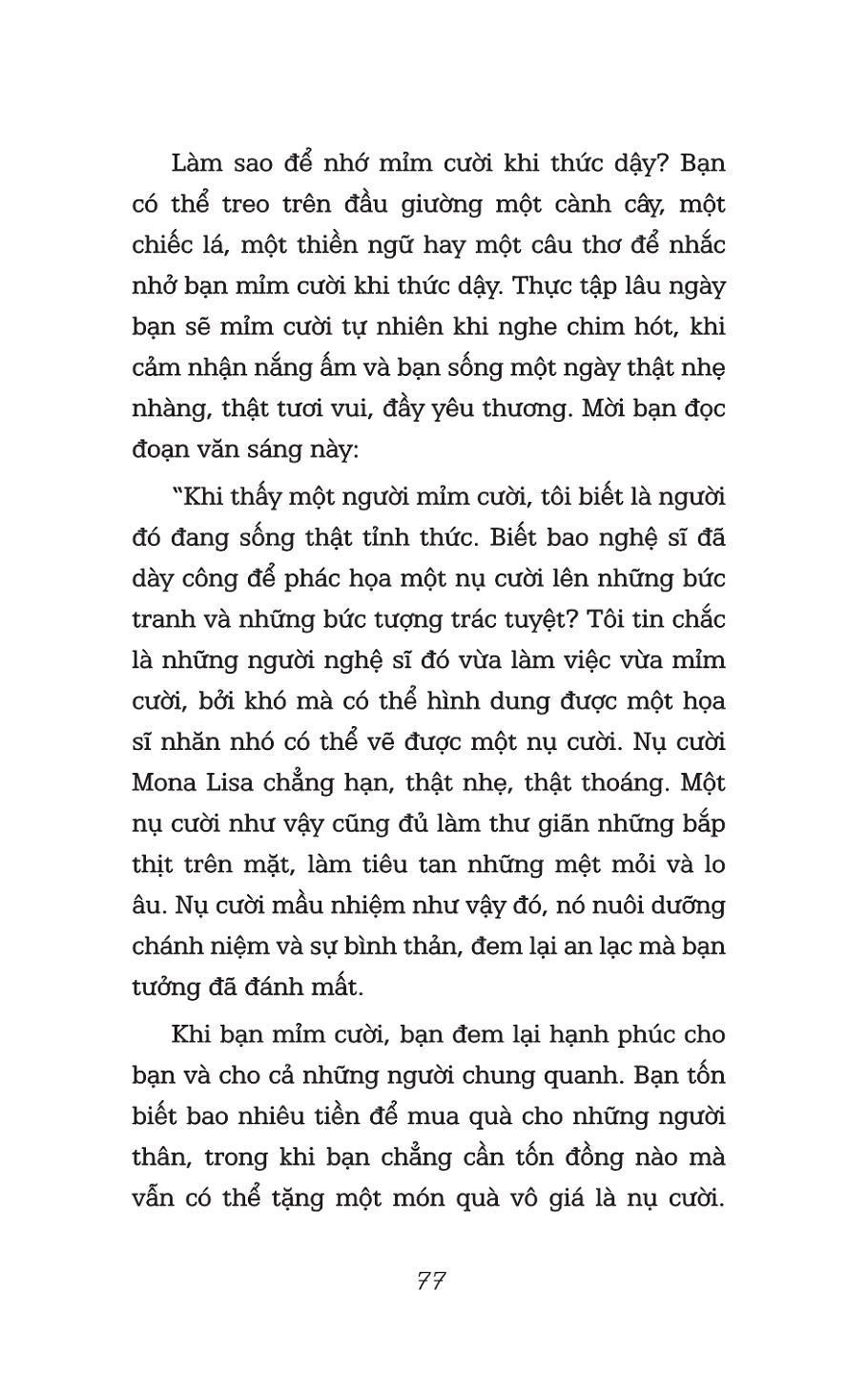 Làm sao để nhớ mỉm cười khi thức dậy? Bạn có thể treo trên đầu giường một cành cây, một chiếc lá, một thiền ngữ hay một câu thơ để nhắc nhở bạn mỉm cười khi thức dậy. Thực tập lâu ngày bạn sẽ mỉm cười tự nhiên khi nghe chim hót, khi cảm nhận nắng ấm và bạn sống một ngày thật nhẹ nhàng, thật tươi vui, đầy yêu thương. Mời bạn đọc đoạn văn sáng này:

"Khi thấy một người mỉm cười, tôi biết là người đó đang sống thật tỉnh thức. Biết bao nghệ sĩ đã dày công để phác họa một nụ cười lên những bức tranh và những bức tượng trác tuyệt? Tôi tin chắc là những người nghệ sĩ đó vừa làm việc vừa mỉm cười, bởi khó mà có thể hình dung được một họa sĩ nhăn nhó có thể vẽ được một nụ cười. Nụ cười Mona Lisa chẳng hạn, thật nhẹ, thật thoáng. Một nụ cười như vậy cũng đủ làm thư giãn những bắp thịt trên mặt, làm tiêu tan những mệt mỏi và lo âu. Nụ cười mầu nhiệm như vậy đó, nó nuôi dưỡng chánh niệm và sự bình thản, đem lại an lạc mà bạn tưởng đã đánh mất.

Khi bạn mỉm cười, bạn đem lại hạnh phúc cho bạn và cho cả những người chung quanh. Bạn tốn biết bao nhiêu tiền để mua quà cho những người thân, trong khi bạn chẳng cần tốn đồng nào mà vẫn có thể tặng một món quà vô giá là nụ cười.

77